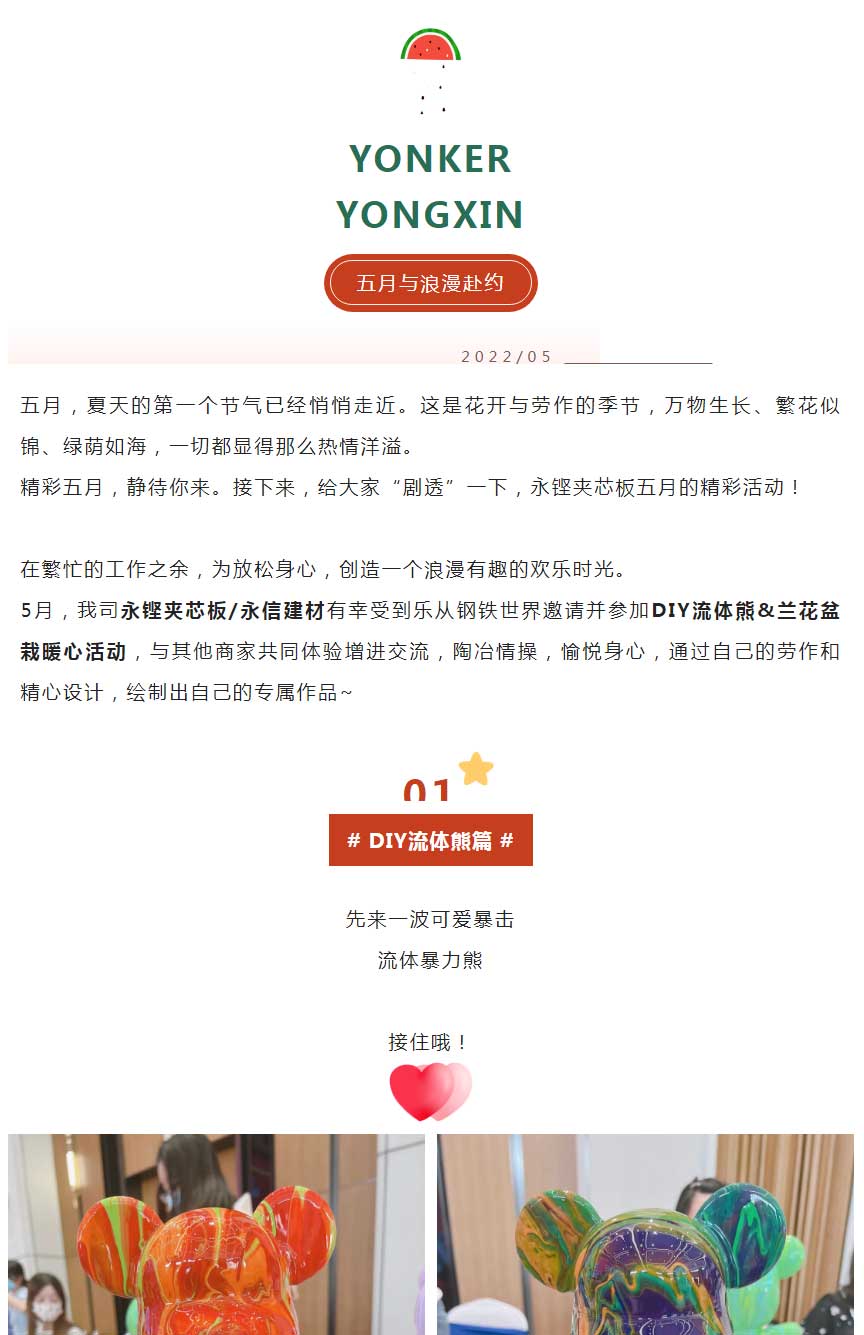 YONKER
YONGXIN

五月与浪漫赴约

2022/05

五月，夏天的第一个节气已经悄悄走近。这是花开与劳作的季节，万物生长、繁花似锦、绿荫如海，一切都显得那么热情洋溢。
精彩五月，静待你来。接下来，给大家“剧透”一下，永铿夹芯板五月的精彩活动！

在繁忙的工作之余，为放松身心，创造一个浪漫有趣的欢乐时光。
5月，我司永铿夹芯板/永信建材有幸受到乐从钢铁世界邀请并参加DIY流体熊&兰花盆栽暖心活动，与其他商家共同体验增进交流，陶冶情操，愉悦身心，通过自己的劳作和精心设计，绘制出自己的专属作品~

01

# DIY流体熊篇 #

先来一波可爱暴击
流体暴力熊

接住哦！